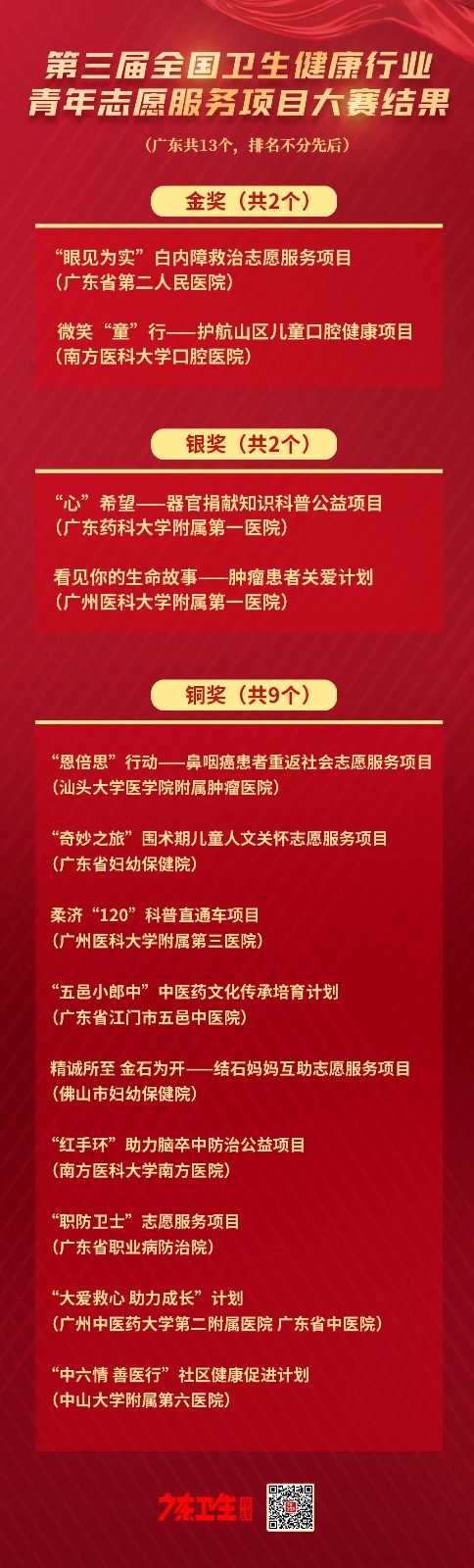 第三届全国卫生健康行业
青年志愿服务项目大赛结果

（广东共13个，排名不分先后）

金奖（共2个）

“眼见为实”白内障救治志愿服务项目
（广东省第二人民医院）

微笑“童”行——护航山区儿童口腔健康项目
（南方医科大学口腔医院）

银奖（共2个）

“心”希望——器官捐献知识科普公益项目
（广东药科大学附属第一医院）

看见你的生命故事——肿瘤患者关爱计划
（广州医科大学附属第一医院）

铜奖（共9个）

“恩倍思”行动——鼻咽癌患者重返社会志愿服务项目
（汕头大学医学院附属肿瘤医院）

“奇妙之旅”围术期儿童人文关怀志愿服务项目
（广东省妇幼保健院）

柔济“120”科普直通车项目
（广州医科大学附属第三医院）

“五邑小郎中”中医药文化传承培育计划
（广东省江门市五邑中医院）

精诚所至 金石为开——结石妈妈互助志愿服务项目
（佛山市妇幼保健院）

“红手环”助力脑卒中防治公益项目
（南方医科大学南方医院）

“职防卫士”志愿服务项目
（广东省职业病防治院）

“大爱救心 助力成长”计划
（广州中医药大学第二附属医院 广东省中医院）

“中六情 善医行”社区健康促进计划
（中山大学附属第六医院）

广东卫生